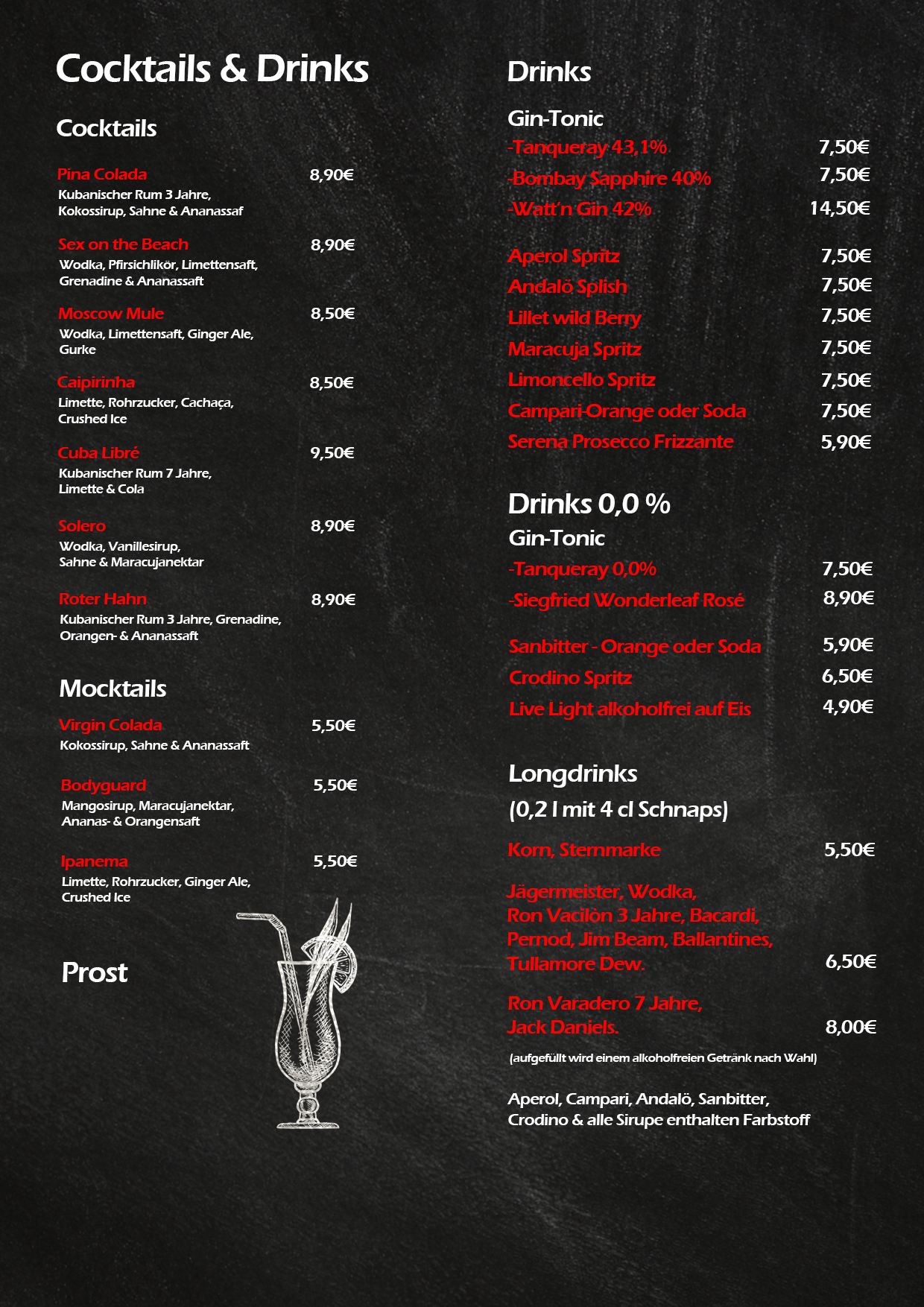 Cocktails & Drinks

Cocktails

Pina Colada 8,90€
Kubanischer Rum 3 Jahre, Kokossirup, Sahne & Ananassaf

Sex on the Beach 8,90€
Wodka, Pfirsichlikör, Limettensaft, Grenadine & Ananassaft

Moscow Mule 8,50€
Wodka, Limettensaft, Ginger Ale, Gurke

Caipirinha 8,50€
Limette, Rohrzucker, Cachaça, Crushed Ice

Cuba Libré 9,50€
Kubanischer Rum 7 Jahre, Limette & Cola

Solero 8,90€
Wodka, Vanillesirup, Sahne & Maracujanektar

Roter Hahn 8,90€
Kubanischer Rum 3 Jahre, Grenadine, Orangen- & Ananassaft

Mocktails

Virgin Colada 5,50€
Kokossirup, Sahne & Ananassaft

Bodyguard 5,50€
Mangosirup, Maracujanektar, Ananas- & Orangensaft

Ipanema 5,50€
Limette, Rohrzucker, Ginger Ale, Crushed Ice

Prost

Drinks

Gin-Tonic
-Tanqueray 43,1% 7,50€
-Bombay Sapphire 40% 7,50€
-Watt'n Gin 42% 14,50€

Aperol Spritz 7,50€
Andalö Splish 7,50€
Lillet wild Berry 7,50€
Maracuja Spritz 7,50€
Limoncello Spritz 7,50€
Campari-Orange oder Soda 7,50€
Serena Prosecco Frizzante 5,90€

Drinks 0,0 %
Gin-Tonic
-Tanqueray 0,0% 7,50€
-Siegfried Wonderleaf Rosé 8,90€

Sanbitter - Orange oder Soda 5,90€
Crodino Spritz 6,50€
Live Light alkoholfrei auf Eis 4,90€

Longdrinks
(0,2 l mit 4 cl Schnaps)

Korn, Sternmarke 5,50€

Jägermeister, Wodka, Ron Vacilòn 3 Jahre, Bacardi, Pernod, Jim Beam, Ballantines, Tullamore Dew. 6,50€

Ron Varadero 7 Jahre, Jack Daniels. 8,00€

(aufgefüllt wird einem alkoholfreien Getränk nach Wahl)

Aperol, Campari, Andalö, Sanbitter, Crodino & alle Sirupe enthalten Farbstoff